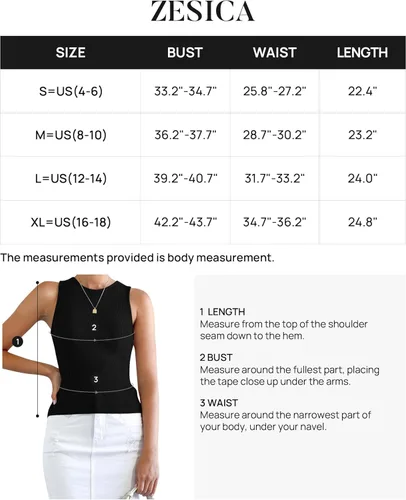 ZESICA

| SIZE | BUST | WAIST | LENGTH |
|---|---|---|---|
| S=US(4-6) | 33.2"-34.7" | 25.8"-27.2" | 22.4" |
| M=US(8-10) | 36.2"-37.7" | 28.7"-30.2" | 23.2" |
| L=US(12-14) | 39.2"-40.7" | 31.7"-33.2" | 24.0" |
| XL=US(16-18) | 42.2"-43.7" | 34.7"-36.2" | 24.8" |

The measurements provided is body measurement.

1

2

3

1 LENGTH
Measure from the top of the shoulder seam down to the hem.

2 BUST
Measure around the fullest part, placing the tape close up under the arms.

3 WAIST
Measure around the narrowest part of your body, under your navel.